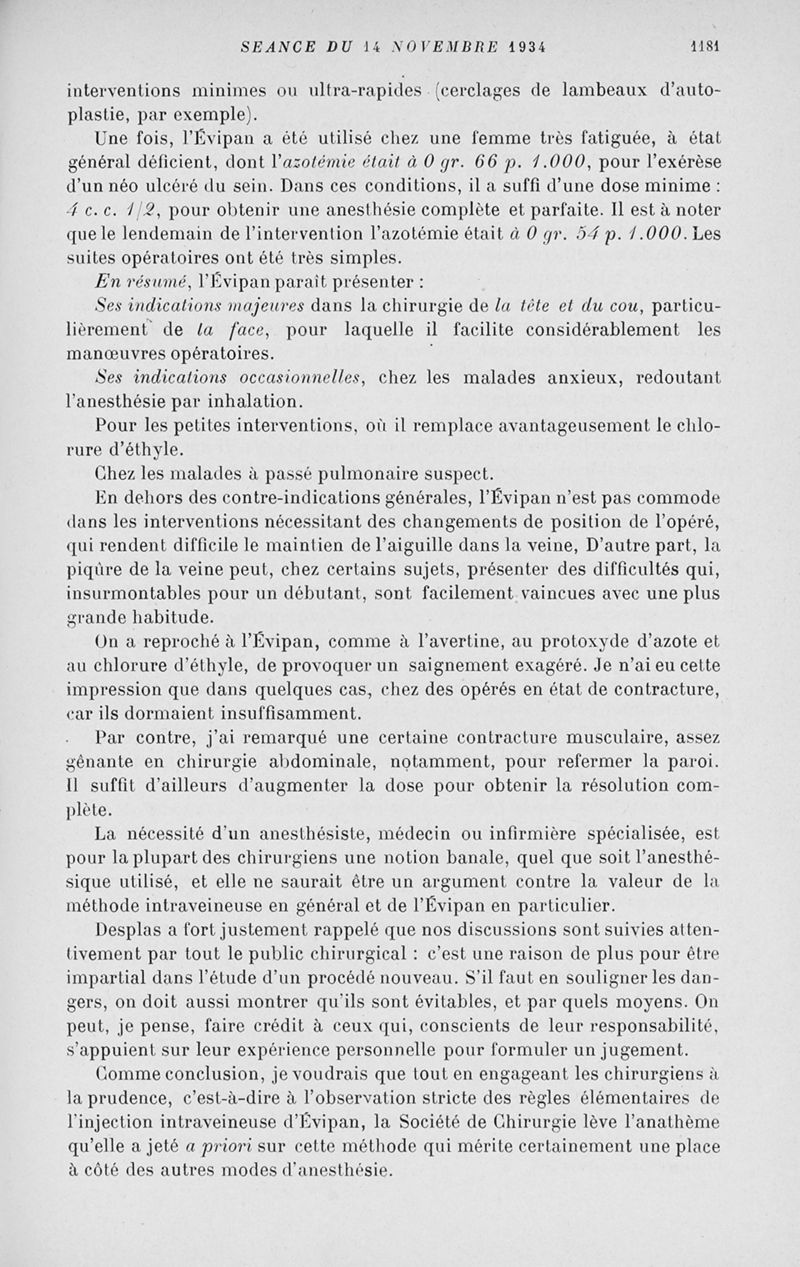 SEANCE DU 14 NOVEMBRE 1934 1181

interventions minimes ou ultra-rapides (cerclages de lambeaux d'autoplastie, par exemple).

Une fois, l'Évipan a été utilisé chez une femme très fatiguée, à état général déficient, dont l'azotémie était à 0 gr. 66 p. 1.000, pour l'exérèse d'un néo ulcéré du sein. Dans ces conditions, il a suffi d'une dose minime : 4 c. c. 1/2, pour obtenir une anesthésie complète et parfaite. Il est à noter que le lendemain de l'intervention l'azotémie était à 0 gr. 54 p. 1.000. Les suites opératoires ont été très simples.

En résumé, l'Évipan paraît présenter :

Ses indications majeures dans la chirurgie de la tête et du cou, particulièrement de la face, pour laquelle il facilite considérablement les manœuvres opératoires.

Ses indications occasionnelles, chez les malades anxieux, redoutant l'anesthésie par inhalation.

Pour les petites interventions, où il remplace avantageusement le chlorure d'éthyle.

Chez les malades à passé pulmonaire suspect.

En dehors des contre-indications générales, l'Évipan n'est pas commode dans les interventions nécessitant des changements de position de l'opéré, qui rendent difficile le maintien de l'aiguille dans la veine, D'autre part, la piqûre de la veine peut, chez certains sujets, présenter des difficultés qui, insurmontables pour un débutant, sont facilement vaincues avec une plus grande habitude.

On a reproché à l'Évipan, comme à l'avertine, au protoxyde d'azote et au chlorure d'éthyle, de provoquer un saignement exagéré. Je n'ai eu cette impression que dans quelques cas, chez des opérés en état de contracture, car ils dormaient insuffisamment.

Par contre, j'ai remarqué une certaine contracture musculaire, assez gênante en chirurgie abdominale, notamment, pour refermer la paroi. Il suffit d'ailleurs d'augmenter la dose pour obtenir la résolution complète.

La nécessité d'un anesthésiste, médecin ou infirmière spécialisée, est pour la plupart des chirurgiens une notion banale, quel que soit l'anesthésique utilisé, et elle ne saurait être un argument contre la valeur de la méthode intraveineuse en général et de l'Évipan en particulier.

Desplas a fort justement rappelé que nos discussions sont suivies attentivement par tout le public chirurgical : c'est une raison de plus pour être impartial dans l'étude d'un procédé nouveau. S'il faut en souligner les dangers, on doit aussi montrer qu'ils sont évitables, et par quels moyens. On peut, je pense, faire crédit à ceux qui, conscients de leur responsabilité, s'appuient sur leur expérience personnelle pour formuler un jugement.

Comme conclusion, je voudrais que tout en engageant les chirurgiens à la prudence, c'est-à-dire à l'observation stricte des règles élémentaires de l'injection intraveineuse d'Évipan, la Société de Chirurgie lève l'anathème qu'elle a jeté a priori sur cette méthode qui mérite certainement une place à côté des autres modes d'anesthésie.